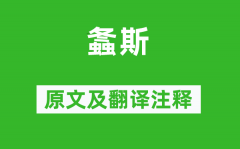 螽斯

原文及翻译注释